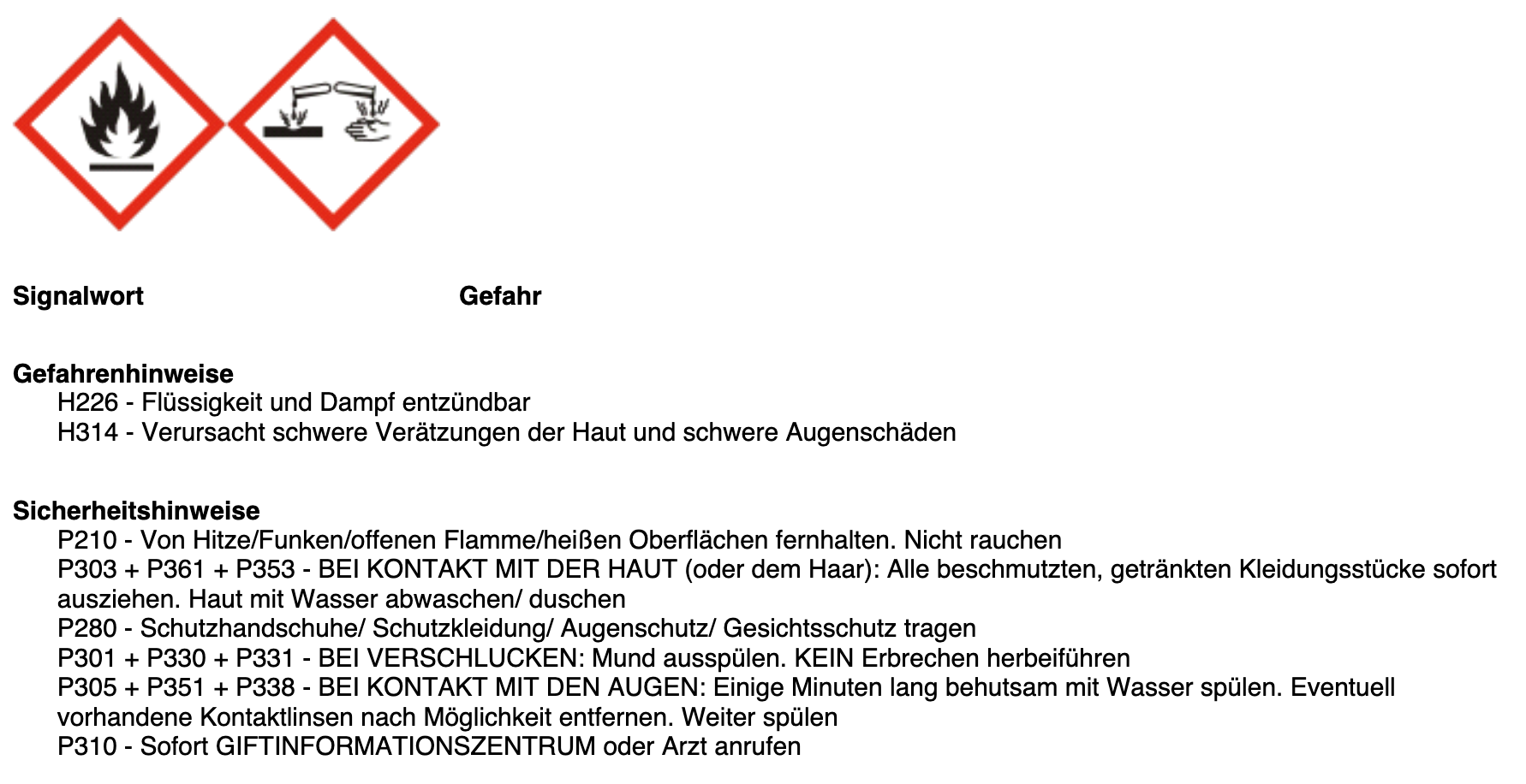 Signalwort Gefahr

Gefahrenhinweise
H226 - Flüssigkeit und Dampf entzündbar
H314 - Verursacht schwere Verätzungen der Haut und schwere Augenschäden

Sicherheitshinweise
P210 - Von Hitze/Funken/offenen Flamme/heißen Oberflächen fernhalten. Nicht rauchen
P303 + P361 + P353 - BEI KONTAKT MIT DER HAUT (oder dem Haar): Alle beschmutzten, getränkten Kleidungsstücke sofort ausziehen. Haut mit Wasser abwaschen/ duschen
P280 - Schutzhandschuhe/ Schutzkleidung/ Augenschutz/ Gesichtsschutz tragen
P301 + P330 + P331 - BEI VERSCHLUCKEN: Mund ausspülen. KEIN Erbrechen herbeiführen
P305 + P351 + P338 - BEI KONTAKT MIT DEN AUGEN: Einige Minuten lang behutsam mit Wasser spülen. Eventuell vorhandene Kontaktlinsen nach Möglichkeit entfernen. Weiter spülen
P310 - Sofort GIFTINFORMATIONSZENTRUM oder Arzt anrufen